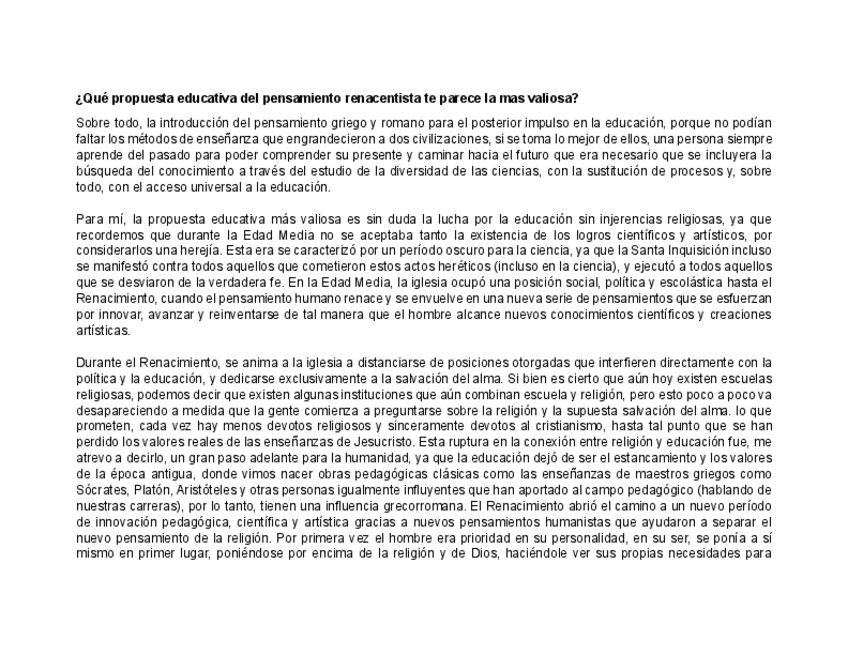 ¿Qué propuesta educativa del pensamiento renacentista te parece la mas valiosa?

Sobre todo, la introducción del pensamiento griego y romano para el posterior impulso en la educación, porque no podían faltar los métodos de enseñanza que engrandecieron a dos civilizaciones, si se toma lo mejor de ellos, una persona siempre aprende del pasado para poder comprender su presente y caminar hacia el futuro que era necesario que se incluyera la búsqueda del conocimiento a través del estudio de la diversidad de las ciencias, con la sustitución de procesos y, sobre todo, con el acceso universal a la educación.

Para mí, la propuesta educativa más valiosa es sin duda la lucha por la educación sin injerencias religiosas, ya que recordemos que durante la Edad Media no se aceptaba tanto la existencia de los logros científicos y artísticos, por considerarlos una herejía. Esta era se caracterizó por un período oscuro para la ciencia, ya que la Santa Inquisición incluso se manifestó contra todos aquellos que cometieron estos actos heréticos (incluso en la ciencia), y ejecutó a todos aquellos que se desviaron de la verdadera fe. En la Edad Media, la iglesia ocupó una posición social, política y escolástica hasta el Renacimiento, cuando el pensamiento humano renace y se envuelve en una nueva serie de pensamientos que se esfuerzan por innovar, avanzar y reinventarse de tal manera que el hombre alcance nuevos conocimientos científicos y creaciones artísticas.

Durante el Renacimiento, se anima a la iglesia a distanciarse de posiciones otorgadas que interfieren directamente con la política y la educación, y dedicarse exclusivamente a la salvación del alma. Si bien es cierto que aún hoy existen escuelas religiosas, podemos decir que existen algunas instituciones que aún combinan escuela y religión, pero esto poco a poco va desapareciendo a medida que la gente comienza a preguntarse sobre la religión y la supuesta salvación del alma. lo que prometen, cada vez hay menos devotos religiosos y sinceramente devotos al cristianismo, hasta tal punto que se han perdido los valores reales de las enseñanzas de Jesucristo. Esta ruptura en la conexión entre religión y educación fue, me atrevo a decirlo, un gran paso adelante para la humanidad, ya que la educación dejó de ser el estancamiento y los valores de la época antigua, donde vimos nacer obras pedagógicas clásicas como las enseñanzas de maestros griegos como Sócrates, Platón, Aristóteles y otras personas igualmente influyentes que han aportado al campo pedagógico (hablando de nuestras carreras), por lo tanto, tienen una influencia grecorromana. El Renacimiento abrió el camino a un nuevo período de innovación pedagógica, científica y artística gracias a nuevos pensamientos humanistas que ayudaron a separar el nuevo pensamiento de la religión. Por primera vez el hombre era prioridad en su personalidad, en su ser, se ponía a sí mismo en primer lugar, poniéndose por encima de la religión y de Dios, haciéndole ver sus propias necesidades para